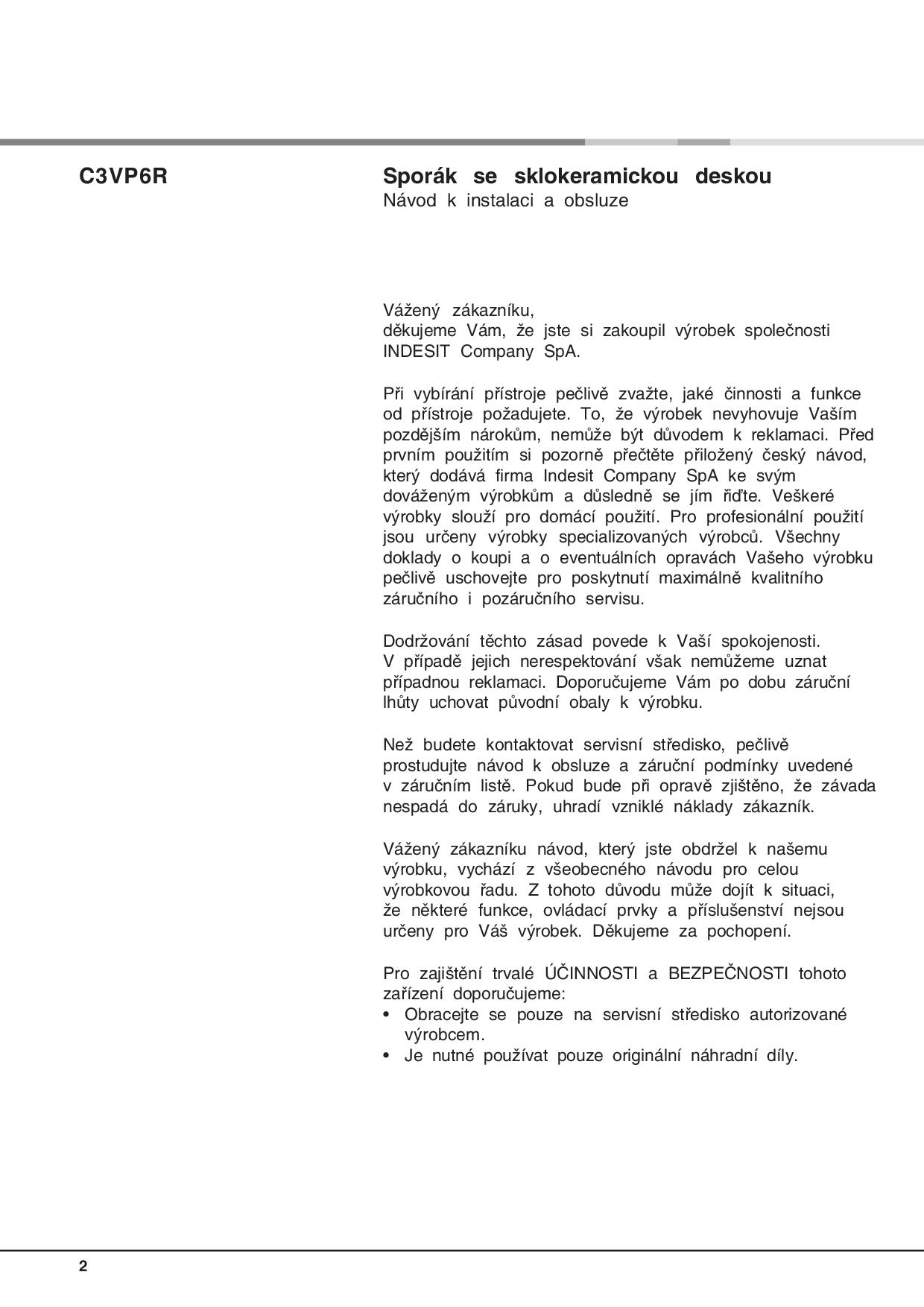 C3VP6R

Sporák se sklokeramickou deskou
Návod k instalaci a obsluze

Vážený zákazníku,
děkujeme Vám, že jste si zakoupil výrobek společnosti INDESIT Company SpA.

Při vybírání přístroje pečlivě zvažte, jaké činnosti a funkce od přístroje požadujete. To, že výrobek nevyhovuje Vaším pozdějším nárokům, nemůže být důvodem k reklamaci. Před prvním použitím si pozorně přečtěte přiložený český návod, který dodává firma Indesit Company SpA ke svým dováženým výrobkům a důsledně se jím řiďte. Veškeré výrobky slouží pro domácí použití. Pro profesionální použití jsou určeny výrobky specializovaných výrobců. Všechny doklady o koupi a o eventuálních opravách Vašeho výrobku pečlivě uschovejte pro poskytnutí maximálně kvalitního záručního i pozáručního servisu.

Dodržování těchto zásad povede k Vaší spokojenosti. V případě jejich nerespektování však nemůžeme uznat případnou reklamaci. Doporučujeme Vám po dobu záruční lhůty uchovat původní obaly k výrobku.

Než budete kontaktovat servisní středisko, pečlivě prostudujte návod k obsluze a záruční podmínky uvedené v záručním listě. Pokud bude při opravě zjištěno, že závada nespadá do záruky, uhradí vzniklé náklady zákazník.

Vážený zákazníku návod, který jste obdržel k našemu výrobku, vychází z všeobecného návodu pro celou výrobkovou řadu. Z tohoto důvodu může dojít k situaci, že některé funkce, ovládací prvky a příslušenství nejsou určeny pro Váš výrobek. Děkujeme za pochopení.

Pro zajištění trvalé ÚČINNOSTI a BEZPEČNOSTI tohoto zařízení doporučujeme:
• Obracejte se pouze na servisní středisko autorizované výrobcem.
• Je nutné používat pouze originální náhradní díly.

2